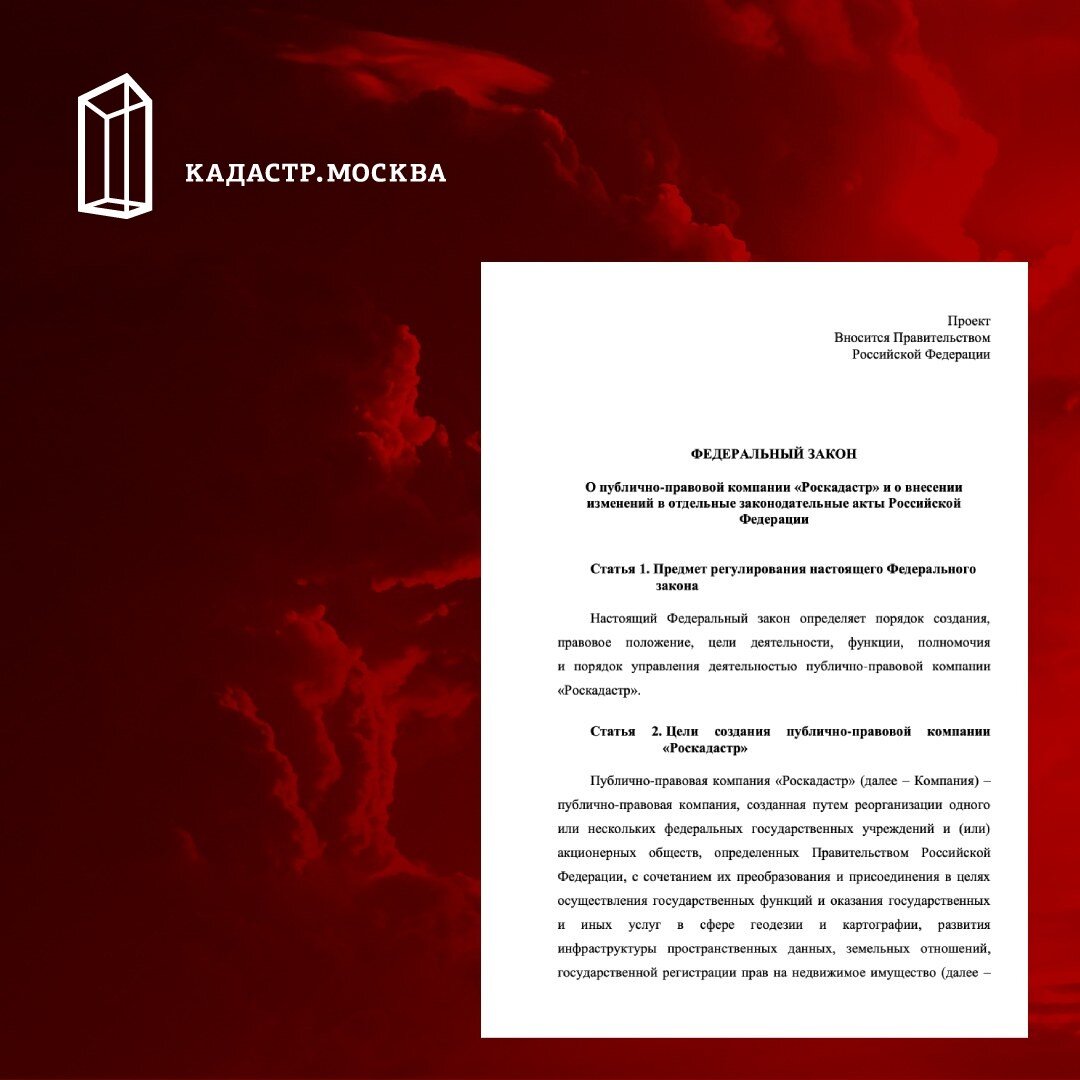 КАДАСТР.МОСКВА

Проект
Вносится Правительством
Российской Федерации

ФЕДЕРАЛЬНЫЙ ЗАКОН

О публично-правовой компании «Роскадастр» и о внесении изменений в отдельные законодательные акты Российской Федерации

Статья 1. Предмет регулирования настоящего Федерального закона

Настоящий Федеральный закон определяет порядок создания, правовое положение, цели деятельности, функции, полномочия и порядок управления деятельностью публично-правовой компании «Роскадастр».

Статья 2. Цели создания публично-правовой компании «Роскадастр»

Публично-правовая компания «Роскадастр» (далее – Компания) – публично-правовая компания, созданная путем реорганизации одного или нескольких федеральных государственных учреждений и (или) акционерных обществ, определенных Правительством Российской Федерации, с сочетанием их преобразования и присоединения в целях осуществления государственных функций и оказания государственных и иных услуг в сфере геодезии и картографии, развития инфраструктуры пространственных данных, земельных отношений, государственной регистрации прав на недвижимое имущество (далее –